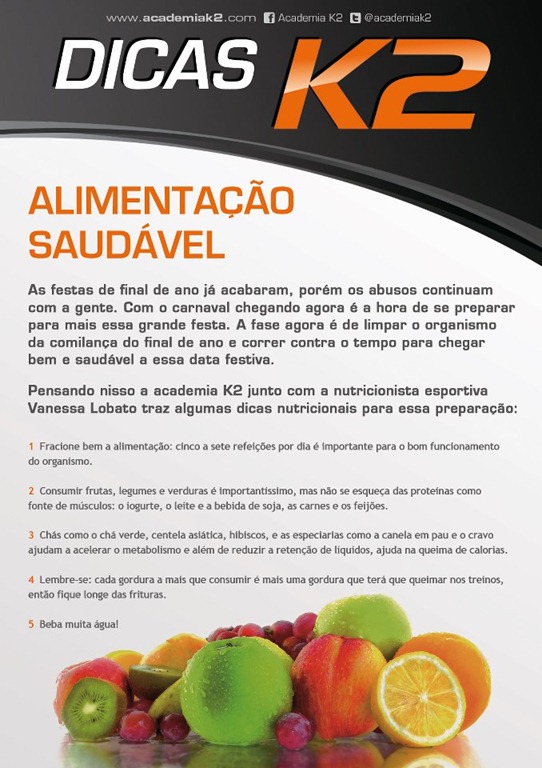 www.academiak2.com Academia K2 @academiak2

DICAS K2

ALIMENTAÇÃO SAUDÁVEL

As festas de final de ano já acabaram, porém os abusos continuam com a gente. Com o carnaval chegando agora é a hora de se preparar para mais essa grande festa. A fase agora é de limpar o organismo da comilança do final de ano e correr contra o tempo para chegar bem e saudável a essa data festiva.

Pensando nisso a academia K2 junto com a nutricionista esportiva Vanessa Lobato traz algumas dicas nutricionais para essa preparação:

1 Fracione bem a alimentação: cinco a sete refeições por dia é importante para o bom funcionamento do organismo.

2 Consumir frutas, legumes e verduras é importantíssimo, mas não se esqueça das proteínas como fonte de músculos: o iogurte, o leite e a bebida de soja, as carnes e os feijões.

3 Chás como o chá verde, centela asiática, hibiscos, e as especiarias como a canela em pau e o cravo ajudam a acelerar o metabolismo e além de reduzir a retenção de líquidos, ajuda na queima de calorias.

4 Lembre-se: cada gordura a mais que consumir é mais uma gordura que terá que queimar nos treinos, então fique longe das frituras.

5 Beba muita água!